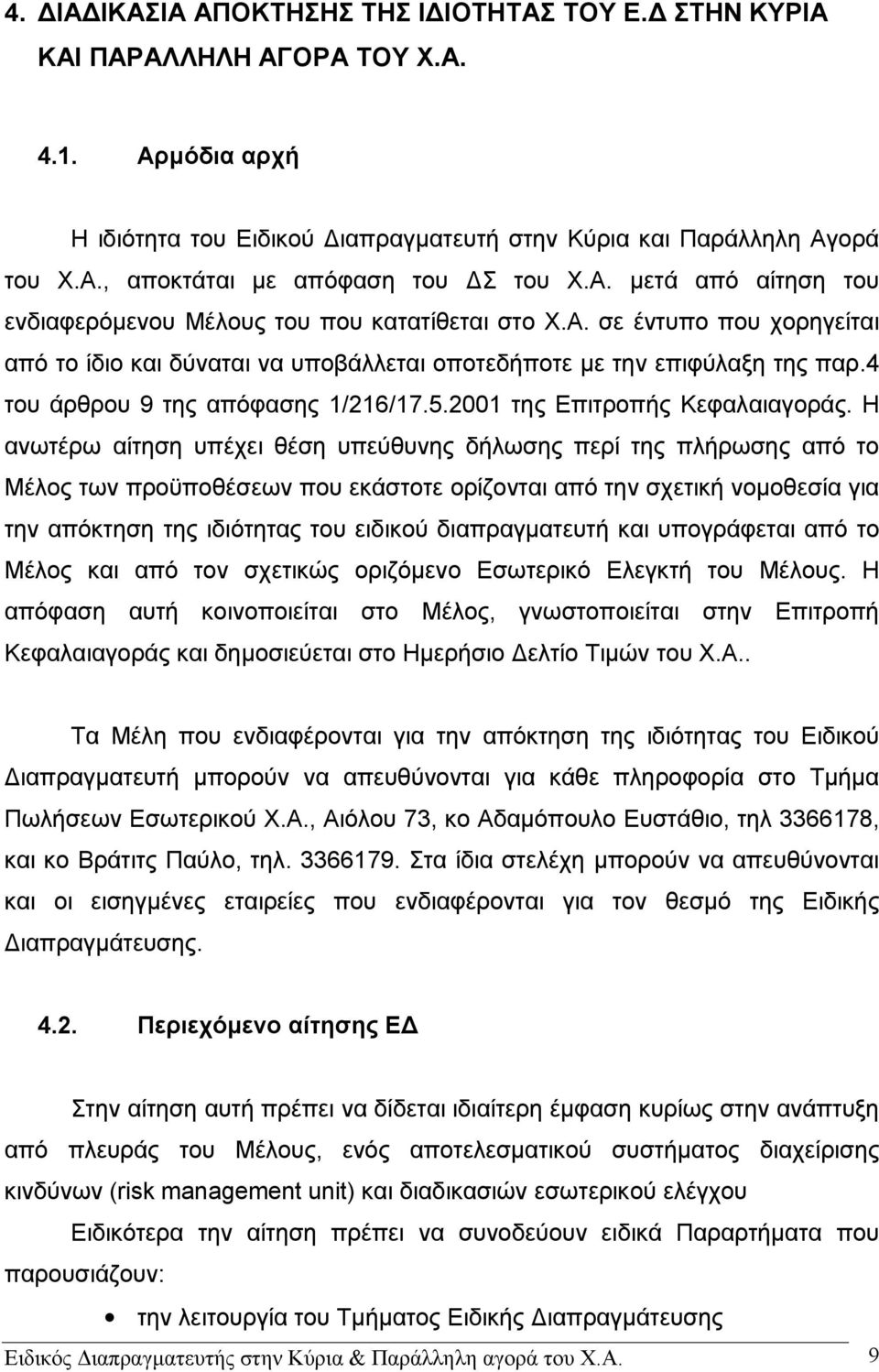 4. ΔΙΑΔΙΚΑΣΙΑ ΑΠΟΚΤΗΣΗΣ ΤΗΣ ΙΔΙΟΤΗΤΑΣ ΤΟΥ Ε.Δ ΣΤΗΝ ΚΥΡΙΑ ΚΑΙ ΠΑΡΑΛΛΗΛΗ ΑΓΟΡΑ ΤΟΥ Χ.Α.

4.1. Αρμόδια αρχή

Η ιδιότητα του Ειδικού Διαπραγματευτή στην Κύρια και Παράλληλη Αγορά του Χ.Α., αποκτάται με απόφαση του ΔΣ του Χ.Α. μετά από αίτηση του ενδιαφερόμενου Μέλους του που κατατίθεται στο Χ.Α. σε έντυπο που χορηγείται από το ίδιο και δύναται να υποβάλλεται οποτεδήποτε με την επιφύλαξη της παρ.4 του άρθρου 9 της απόφασης 1/216/17.5.2001 της Επιτροπής Κεφαλαιαγοράς. Η ανωτέρω αίτηση υπέχει θέση υπεύθυνης δήλωσης περί της πλήρωσης από το Μέλος των προϋποθέσεων που εκάστοτε ορίζονται από την σχετική νομοθεσία για την απόκτηση της ιδιότητας του ειδικού διαπραγματευτή και υπογράφεται από το Μέλος και από τον σχετικώς οριζόμενο Εσωτερικό Ελεγκτή του Μέλους. Η απόφαση αυτή κοινοποιείται στο Μέλος, γνωστοποιείται στην Επιτροπή Κεφαλαιαγοράς και δημοσιεύεται στο Ημερήσιο Δελτίο Τιμών του Χ.Α..

Τα Μέλη που ενδιαφέρονται για την απόκτηση της ιδιότητας του Ειδικού Διαπραγματευτή μπορούν να απευθύνονται για κάθε πληροφορία στο Τμήμα Πωλήσεων Εσωτερικού Χ.Α., Αιόλου 73, κο Αδαμόπουλο Ευστάθιο, τηλ 3366178, και κο Βράτιτς Παύλο, τηλ. 3366179. Στα ίδια στελέχη μπορούν να απευθύνονται και οι εισηγμένες εταιρείες που ενδιαφέρονται για τον θεσμό της Ειδικής Διαπραγμάτευσης.

4.2. Περιεχόμενο αίτησης ΕΔ

Στην αίτηση αυτή πρέπει να δίδεται ιδιαίτερη έμφαση κυρίως στην ανάπτυξη από πλευράς του Μέλους, ενός αποτελεσματικού συστήματος διαχείρισης κινδύνων (risk management unit) και διαδικασιών εσωτερικού ελέγχου

Ειδικότερα την αίτηση πρέπει να συνοδεύουν ειδικά Παραρτήματα που παρουσιάζουν:

• την λειτουργία του Τμήματος Ειδικής Διαπραγμάτευσης

Ειδικός Διαπραγματευτής στην Κύρια & Παράλληλη αγορά του Χ.Α. 9